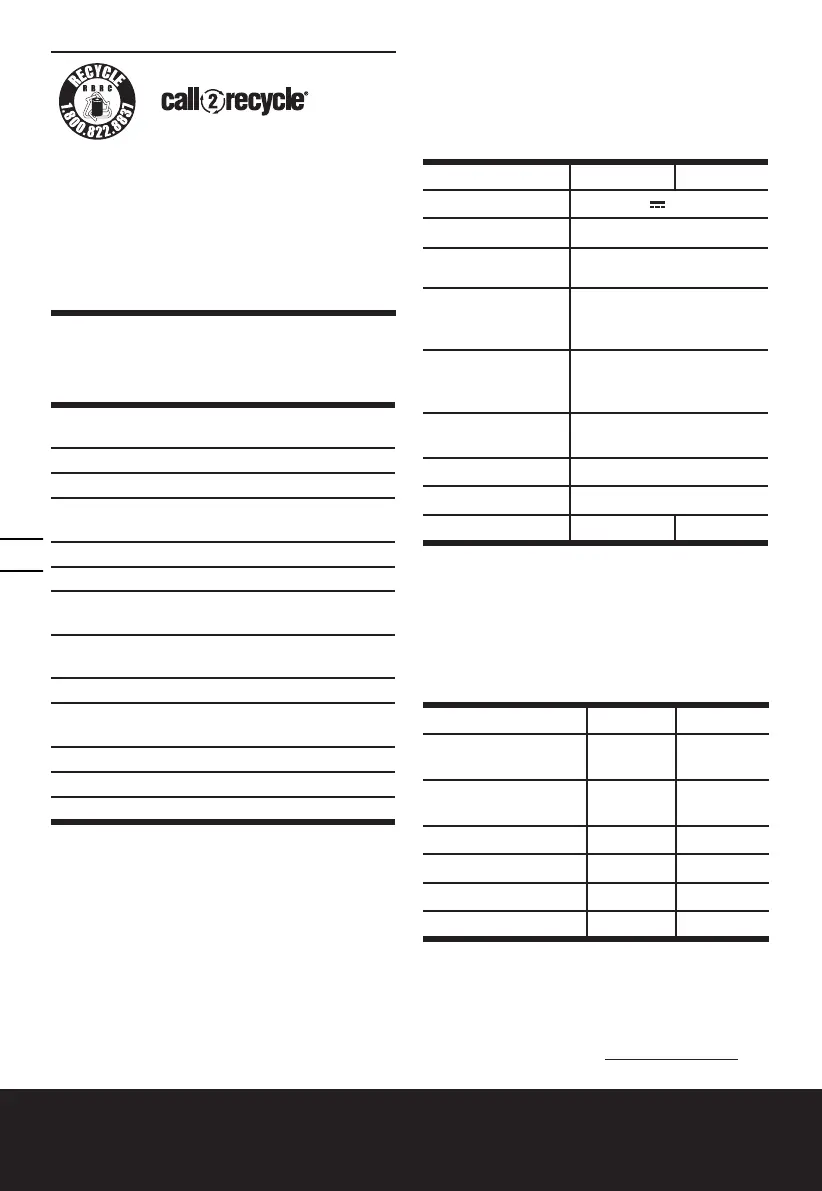 RECYCLE
RBRC
1.800.822.8837

call2recycle®